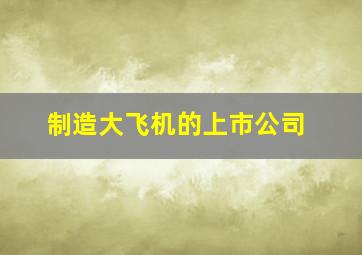 制造大飞机的上市公司